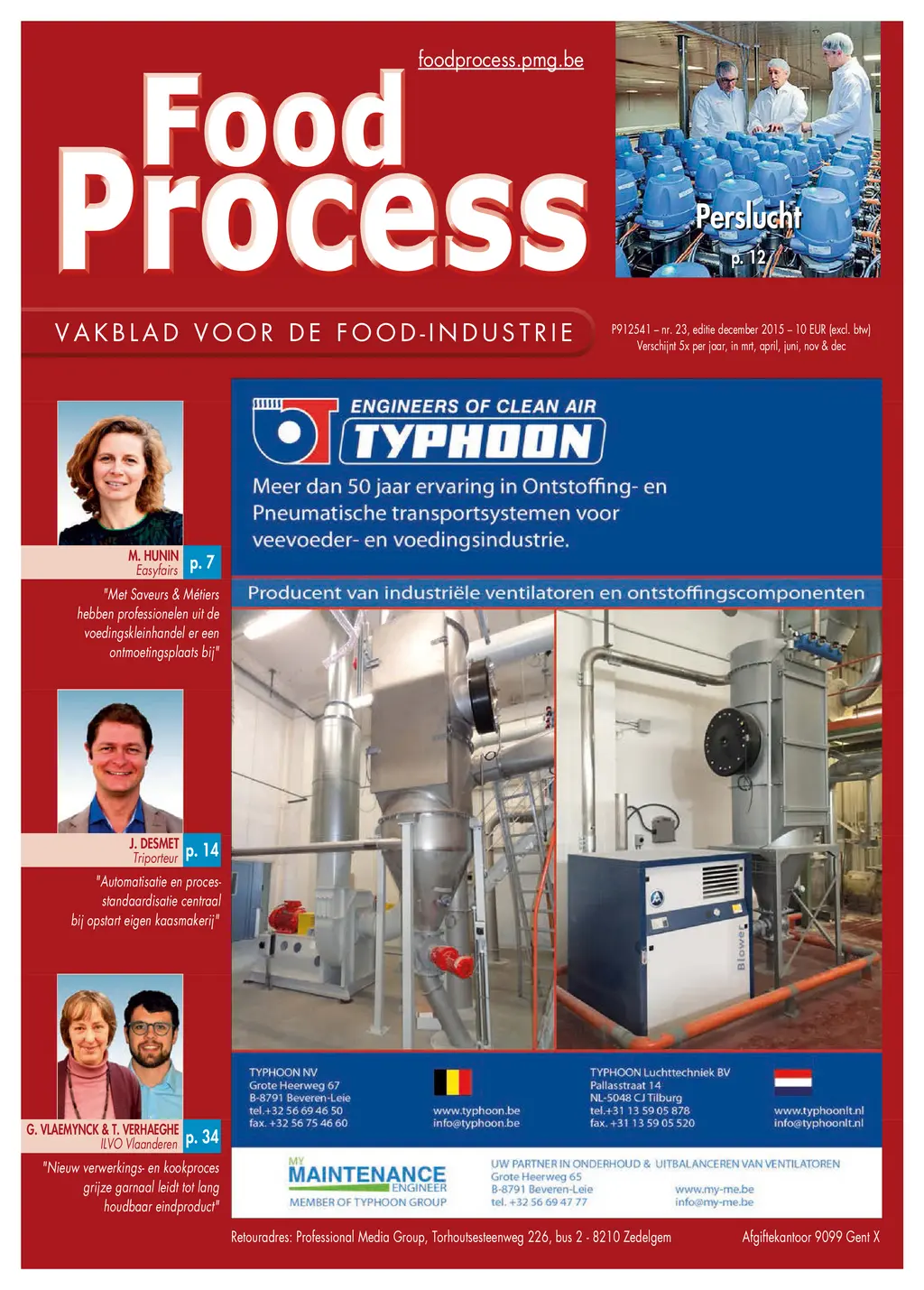 foodprocess.pmg.be

Food Process

Perslucht
p. 12

VAKBLAD VOOR DE FOOD-INDUSTRIE

P912541 – nr. 23, editie december 2015 – 10 EUR (excl. btw)
Verschijnt 5x per jaar, in mrt, april, juni, nov & dec

M. HUNIN
Easyfairs
p. 7

"Met Saveurs & Métiers hebben professionelen uit de voedingskleinhandel er een ontmoetingsplaats bij"

J. DESMET
Triporteur
p. 14

"Automatisatie en processtandaardisatie centraal bij opstart eigen kaasmakerij"

G. VLAEMYNCK & T. VERHAEGHE
ILVO Vlaanderen
p. 34

"Nieuw verwerkings- en kookproces grijze garnaal leidt tot lang houdbaar eindproduct"

ENGINEERS OF CLEAN AIR
TYPHOON

Meer dan 50 jaar ervaring in Ontstoffing- en Pneumatische transportsystemen voor veevoeder- en voedingsindustrie.

Producent van industriële ventilatoren en ontstoffingscomponenten

Blower

TYPHOON NV
Grote Heerweg 67
B-8791 Beveren-Leie
tel.+32 56 69 46 50
fax. +32 56 75 46 60

www.typhoon.be
info@typhoon.be

TYPHOON Luchttechniek BV
Pallasstraat 14
NL-5048 CJ Tilburg
tel.+31 13 59 05 878
fax. +31 13 59 05 520

www.typhoonlt.nl
info@typhoonlt.nl

MY MAINTENANCE ENGINEER
MEMBER OF TYPHOON GROUP

UW PARTNER IN ONDERHOUD & UITBALANCEREN VAN VENTILATOREN
Grote Heerweg 65
B-8791 Beveren-Leie
tel. +32 56 69 47 77

www.my-me.be
info@my-me.be

Retouradres: Professional Media Group, Torhoutsesteenweg 226, bus 2 - 8210 Zedelgem

Afgiftekantoor 9099 Gent X